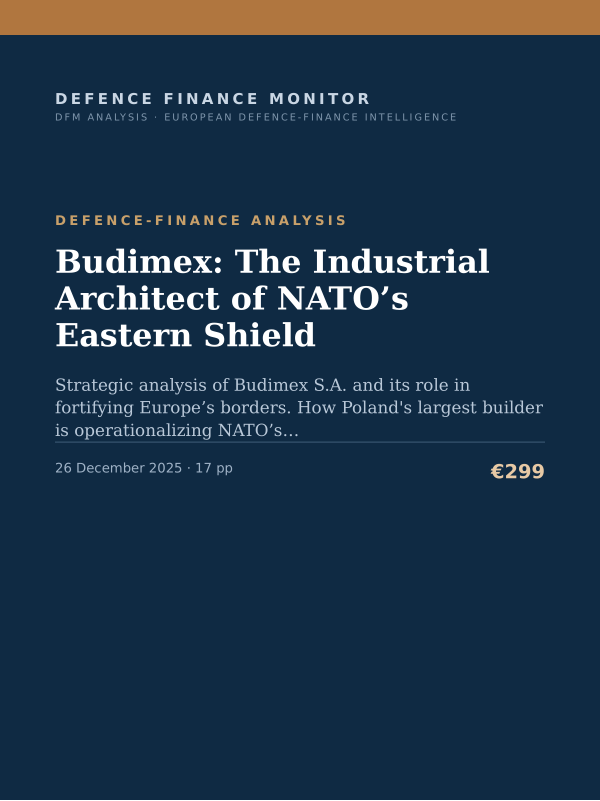 DEFENCE FINANCE MONITOR
DFM ANALYSIS · EUROPEAN DEFENCE-FINANCE INTELLIGENCE

DEFENCE-FINANCE ANALYSIS

Budimex: The Industrial Architect of NATO’s Eastern Shield

Strategic analysis of Budimex S.A. and its role in fortifying Europe’s borders. How Poland's largest builder is operationalizing NATO’s...

26 December 2025 · 17 pp

€299